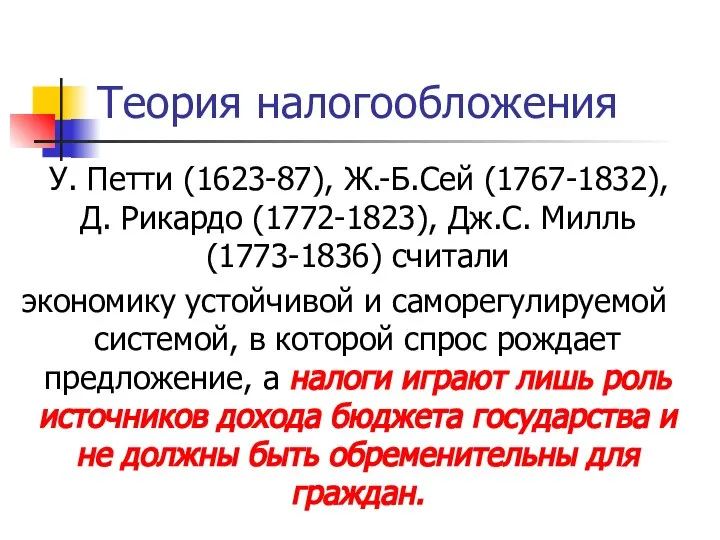 Теория налогообложения

У. Петти (1623-87), Ж.-Б.Сей (1767-1832), Д. Рикардо (1772-1823), Дж.С. Милль (1773-1836) считали экономику устойчивой и саморегулируемой системой, в которой спрос рождает предложение, а налоги играют лишь роль источников дохода бюджета государства и не должны быть обременительны для граждан.